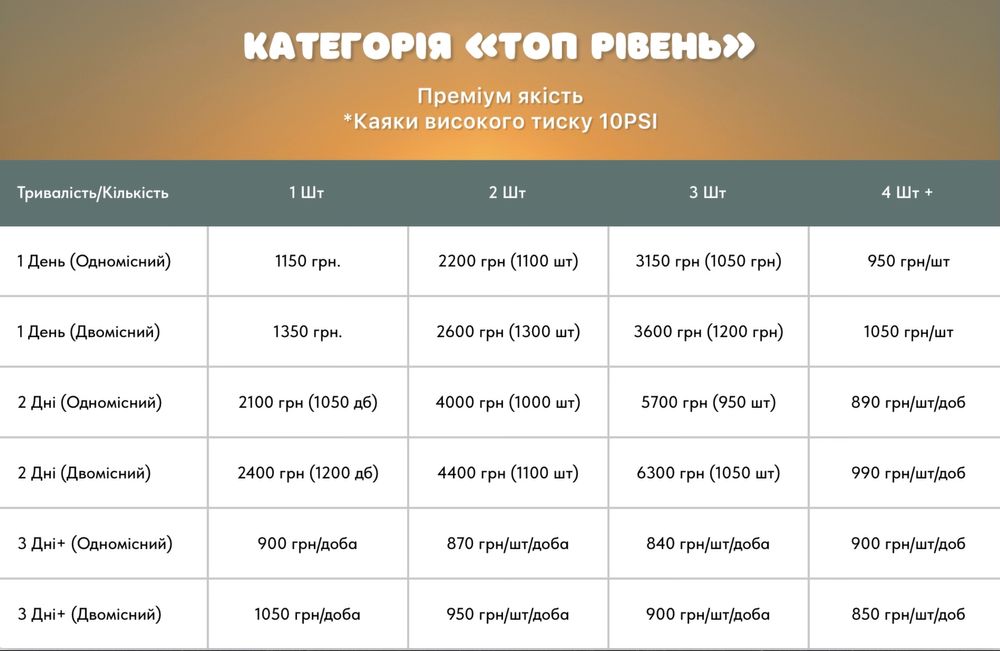 КАТЕГОРІЯ «ТОП РІВЕНЬ»

Преміум якість
*Каяки високого тиску 10PSI

| Тривалість/Кількість | 1 Шт | 2 Шт | 3 Шт | 4 Шт + |
|---|---|---|---|---|
| 1 День (Одномісний) | 1150 грн. | 2200 грн (1100 шт) | 3150 грн (1050 грн) | 950 грн/шт |
| 1 День (Двомісний) | 1350 грн. | 2600 грн (1300 шт) | 3600 грн (1200 грн) | 1050 грн/шт |
| 2 Дні (Одномісний) | 2100 грн (1050 дб) | 4000 грн (1000 шт) | 5700 грн (950 шт) | 890 грн/шт/доб |
| 2 Дні (Двомісний) | 2400 грн (1200 дб) | 4400 грн (1100 шт) | 6300 грн (1050 шт) | 990 грн/шт/доб |
| 3 Дні+ (Одномісний) | 900 грн/доба | 870 грн/шт/доба | 840 грн/шт/доба | 900 грн/шт/доб |
| 3 Дні+ (Двомісний) | 1050 грн/доба | 950 грн/шт/доба | 900 грн/шт/доба | 850 грн/шт/доб |